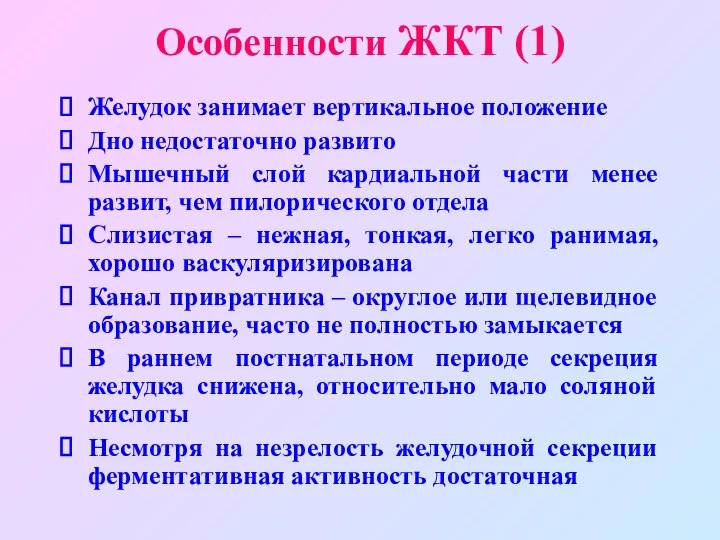 Особенности ЖКТ (1)

Желудок занимает вертикальное положение

Дно недостаточно развито

Мышечный слой кардиальной части менее развит, чем пилорического отдела

Слизистая – нежная, тонкая, легко ранимая, хорошо васкуляризирована

Канал привратника – округлое или щелевидное образование, часто не полностью замыкается

В раннем постнатальном периоде секреция желудка снижена, относительно мало соляной кислоты

Несмотря на незрелость желудочной секреции ферментативная активность достаточная